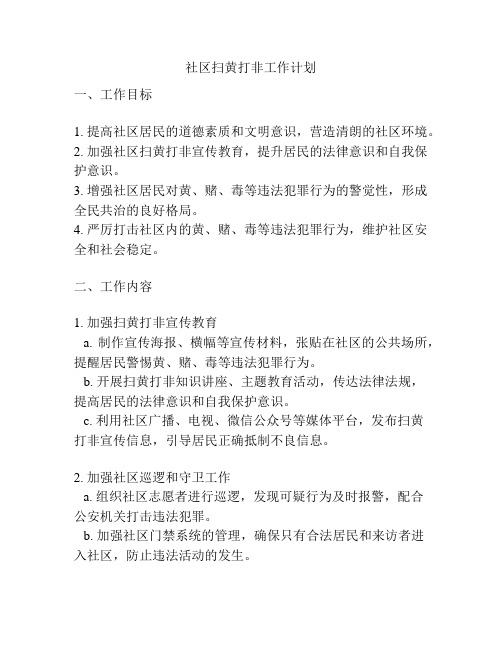 社区扫黄打非工作计划

一、工作目标

1. 提高社区居民的道德素质和文明意识，营造清朗的社区环境。
2. 加强社区扫黄打非宣传教育，提升居民的法律意识和自我保护意识。
3. 增强社区居民对黄、赌、毒等违法犯罪行为的警觉性，形成全民共治的良好格局。
4. 严厉打击社区内的黄、赌、毒等违法犯罪行为，维护社区安全和社会稳定。

二、工作内容

1. 加强扫黄打非宣传教育
a. 制作宣传海报、横幅等宣传材料，张贴在社区的公共场所，提醒居民警惕黄、赌、毒等违法犯罪行为。
b. 开展扫黄打非知识讲座、主题教育活动，传达法律法规，提高居民的法律意识和自我保护意识。
c. 利用社区广播、电视、微信公众号等媒体平台，发布扫黄打非宣传信息，引导居民正确抵制不良信息。

2. 加强社区巡逻和守卫工作
a. 组织社区志愿者进行巡逻，发现可疑行为及时报警，配合公安机关打击违法犯罪。
b. 加强社区门禁系统的管理，确保只有合法居民和来访者进入社区，防止违法活动的发生。